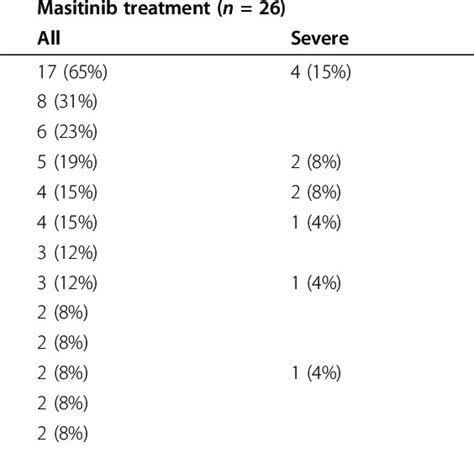 Masitinib treatment ($n$ = 26)

| All | Severe |
|---|---|
| 17 (65%) | 4 (15%) |
| 8 (31%) | |
| 6 (23%) | |
| 5 (19%) | 2 (8%) |
| 4 (15%) | 2 (8%) |
| 4 (15%) | 1 (4%) |
| 3 (12%) | |
| 3 (12%) | 1 (4%) |
| 2 (8%) | |
| 2 (8%) | |
| 2 (8%) | 1 (4%) |
| 2 (8%) | |
| 2 (8%) | |